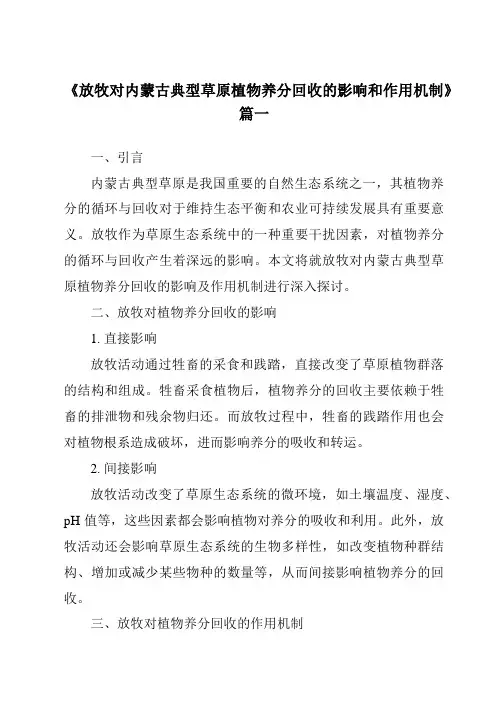 《放牧对内蒙古典型草原植物养分回收的影响和作用机制》篇一

一、引言

内蒙古典型草原是我国重要的自然生态系统之一，其植物养分的循环与回收对于维持生态平衡和农业可持续发展具有重要意义。放牧作为草原生态系统中的一种重要干扰因素，对植物养分的循环与回收产生着深远的影响。本文将就放牧对内蒙古典型草原植物养分回收的影响及作用机制进行深入探讨。

二、放牧对植物养分回收的影响

1. 直接影响

放牧活动通过牲畜的采食和践踏，直接改变了草原植物群落的结构和组成。牲畜采食植物后，植物养分的回收主要依赖于牲畜的排泄物和残余物归还。而放牧过程中，牲畜的践踏作用也会对植物根系造成破坏，进而影响养分的吸收和转运。

2. 间接影响

放牧活动改变了草原生态系统的微环境，如土壤温度、湿度、pH 值等，这些因素都会影响植物对养分的吸收和利用。此外，放牧活动还会影响草原生态系统的生物多样性，如改变植物种群结构、增加或减少某些物种的数量等，从而间接影响植物养分的回收。

三、放牧对植物养分回收的作用机制